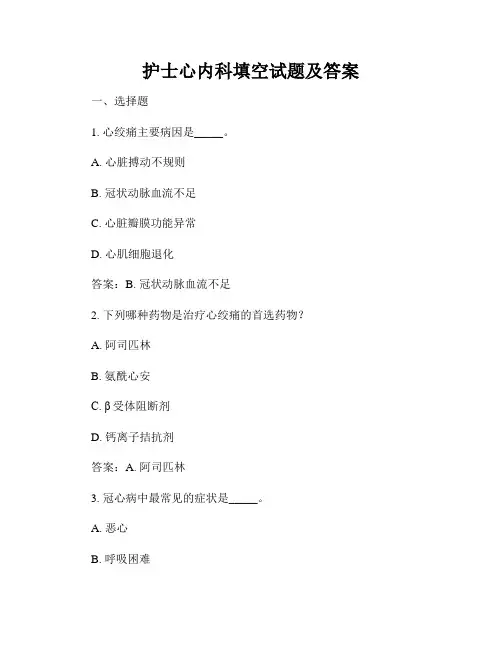 护士心内科填空试题及答案

一、选择题

1. 心绞痛主要病因是_____。

A. 心脏搏动不规则

B. 冠状动脉血流不足

C. 心脏瓣膜功能异常

D. 心肌细胞退化

答案：B. 冠状动脉血流不足

2. 下列哪种药物是治疗心绞痛的首选药物？

A. 阿司匹林

B. 氨酰心安

C. β 受体阻断剂

D. 钙离子拮抗剂

答案：A. 阿司匹林

3. 冠心病中最常见的症状是_____。

A. 恶心

B. 呼吸困难